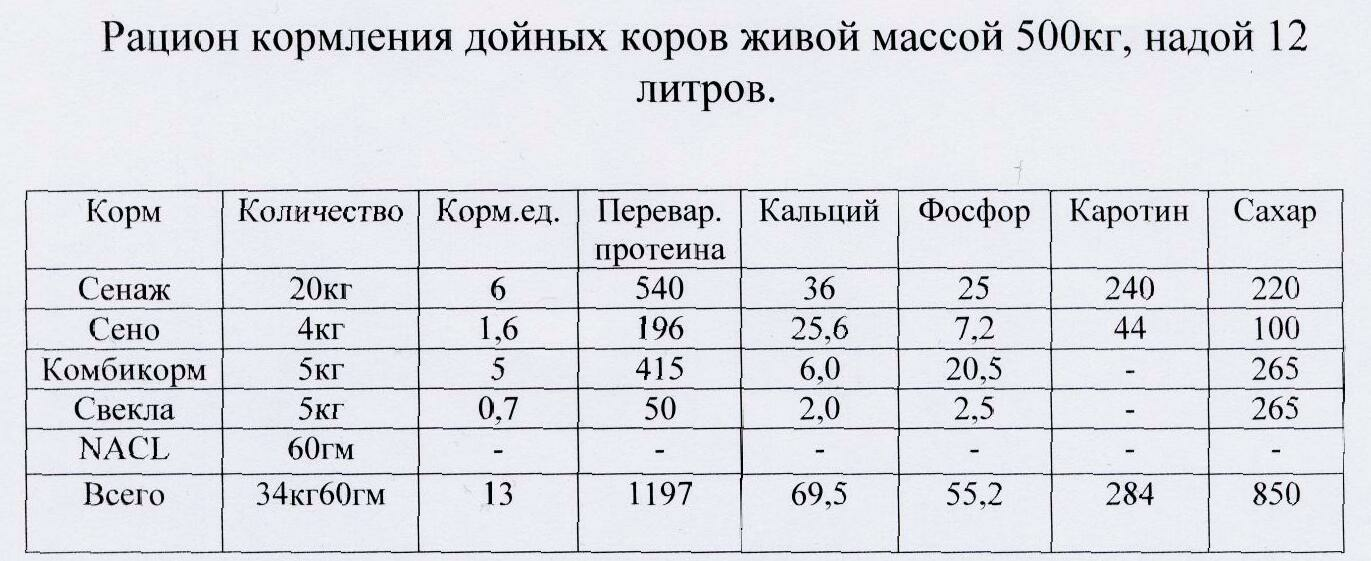 Рацион кормления дойных коров живой массой 500кг, надой 12 литров.

| Корм | Количество | Корм.ед. | Перевар. протеина | Кальций | Фосфор | Каротин | Сахар |
|---|---|---|---|---|---|---|---|
| Сенаж | 20кг | 6 | 540 | 36 | 25 | 240 | 220 |
| Сено | 4кг | 1,6 | 196 | 25,6 | 7,2 | 44 | 100 |
| Комбикорм | 5кг | 5 | 415 | 6,0 | 20,5 | - | 265 |
| Свекла | 5кг | 0,7 | 50 | 2,0 | 2,5 | - | 265 |
| NACL | 60гм | - | - | - | - | - | - |
| Всего | 34кг60гм | 13 | 1197 | 69,5 | 55,2 | 284 | 850 |